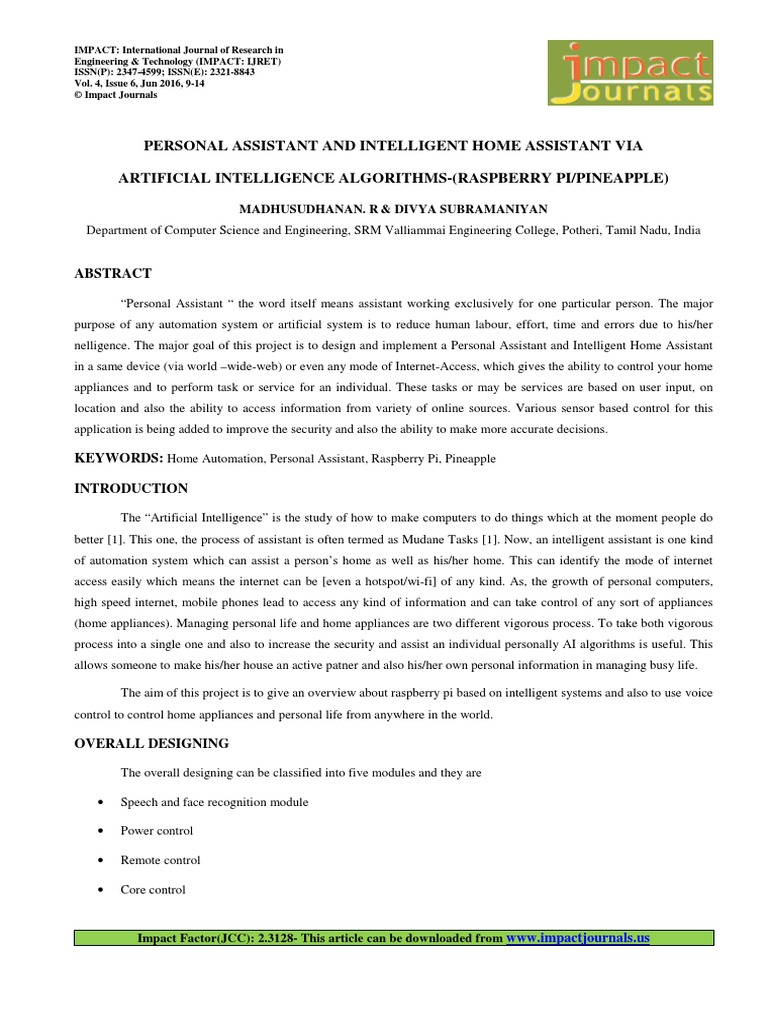 IMPACT: International Journal of Research in Engineering & Technology (IMPACT: IJRET)
ISSN(P): 2347-4599; ISSN(E): 2321-8843
Vol. 4, Issue 6, Jun 2016, 9-14
© Impact Journals

impact Journals

PERSONAL ASSISTANT AND INTELLIGENT HOME ASSISTANT VIA ARTIFICIAL INTELLIGENCE ALGORITHMS-(RASPBERRY PI/PINEAPPLE)

MADHUSUDHANAN. R & DIVYA SUBRAMANIYAN

Department of Computer Science and Engineering, SRM Valliammai Engineering College, Potheri, Tamil Nadu, India

ABSTRACT

"Personal Assistant " the word itself means assistant working exclusively for one particular person. The major purpose of any automation system or artificial system is to reduce human labour, effort, time and errors due to his/her nelligence. The major goal of this project is to design and implement a Personal Assistant and Intelligent Home Assistant in a same device (via world –wide-web) or even any mode of Internet-Access, which gives the ability to control your home appliances and to perform task or service for an individual. These tasks or may be services are based on user input, on location and also the ability to access information from variety of online sources. Various sensor based control for this application is being added to improve the security and also the ability to make more accurate decisions.

KEYWORDS: Home Automation, Personal Assistant, Raspberry Pi, Pineapple

INTRODUCTION

The "Artificial Intelligence" is the study of how to make computers to do things which at the moment people do better [1]. This one, the process of assistant is often termed as Mudane Tasks [1]. Now, an intelligent assistant is one kind of automation system which can assist a person's home as well as his/her home. This can identify the mode of internet access easily which means the internet can be [even a hotspot/wi-fi] of any kind. As, the growth of personal computers, high speed internet, mobile phones lead to access any kind of information and can take control of any sort of appliances (home appliances). Managing personal life and home appliances are two different vigorous process. To take both vigorous process into a single one and also to increase the security and assist an individual personally AI algorithms is useful. This allows someone to make his/her house an active patner and also his/her own personal information in managing busy life.

The aim of this project is to give an overview about raspberry pi based on intelligent systems and also to use voice control to control home appliances and personal life from anywhere in the world.

OVERALL DESIGNING

The overall designing can be classified into five modules and they are

• Speech and face recognition module

• Power control

• Remote control

• Core control

Impact Factor(JCC): 2.3128- This article can be downloaded from www.impactjournals.us